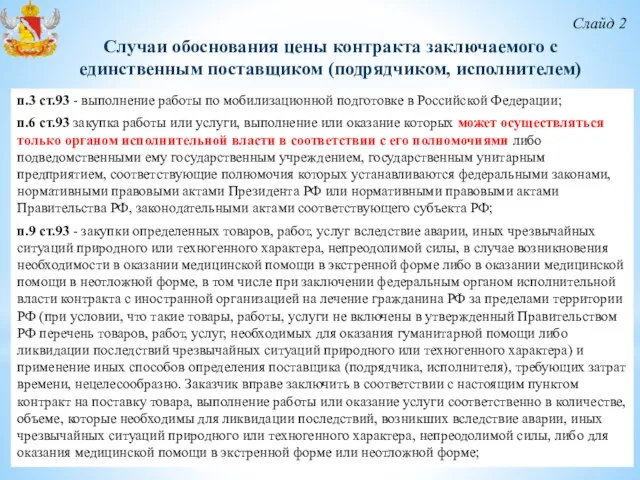 Слайд 2

Случаи обоснования цены контракта заключаемого с единственным поставщиком (подрядчиком, исполнителем)

п.3 ст.93 - выполнение работы по мобилизационной подготовке в Российской Федерации;

п.6 ст.93 закупка работы или услуги, выполнение или оказание которых может осуществляться только органом исполнительной власти в соответствии с его полномочиями либо подведомственными ему государственным учреждением, государственным унитарным предприятием, соответствующие полномочия которых устанавливаются федеральными законами, нормативными правовыми актами Президента РФ или нормативными правовыми актами Правительства РФ, законодательными актами соответствующего субъекта РФ;

п.9 ст.93 - закупки определенных товаров, работ, услуг вследствие аварии, иных чрезвычайных ситуаций природного или техногенного характера, непреодолимой силы, в случае возникновения необходимости в оказании медицинской помощи в экстренной форме либо в оказании медицинской помощи в неотложной форме, в том числе при заключении федеральным органом исполнительной власти контракта с иностранной организацией на лечение гражданина РФ за пределами территории РФ (при условии, что такие товары, работы, услуги не включены в утвержденный Правительством РФ перечень товаров, работ, услуг, необходимых для оказания гуманитарной помощи либо ликвидации последствий чрезвычайных ситуаций природного или техногенного характера) и применение иных способов определения поставщика (подрядчика, исполнителя), требующих затрат времени, нецелесообразно. Заказчик вправе заключить в соответствии с настоящим пунктом контракт на поставку товара, выполнение работы или оказание услуги соответственно в количестве, объеме, которые необходимы для ликвидации последствий, возникших вследствие аварии, иных чрезвычайных ситуаций природного или техногенного характера, непреодолимой силы, либо для оказания медицинской помощи в экстренной форме или неотложной форме;